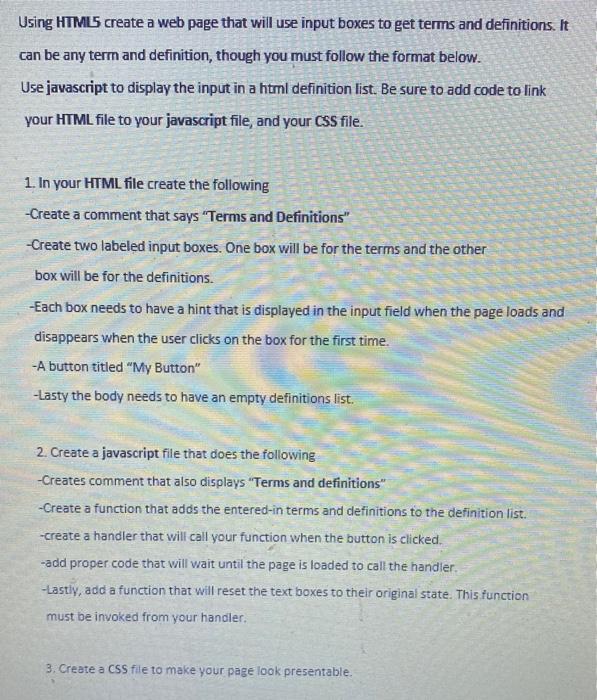 Using HTML5 create a web page that will use input boxes to get terms and definitions. It can be any term and definition, though you must follow the format below.
Use javascript to display the input in a html definition list. Be sure to add code to link your HTML file to your javascript file, and your CSS file.

1. In your HTML file create the following
-Create a comment that says "Terms and Definitions"
-Create two labeled input boxes. One box will be for the terms and the other box will be for the definitions.
-Each box needs to have a hint that is displayed in the input field when the page loads and disappears when the user clicks on the box for the first time.
-A button titled "My Button"
-Lasty the body needs to have an empty definitions list.

2. Create a javascript file that does the following
-Creates comment that also displays "Terms and definitions"
-Create a function that adds the entered-in terms and definitions to the definition list.
-create a handler that will call your function when the button is clicked.
-add proper code that will wait until the page is loaded to call the handler.
-Lastly, add a function that will reset the text boxes to their original state. This function must be invoked from your handler.

3. Create a CSS file to make your page look presentable.